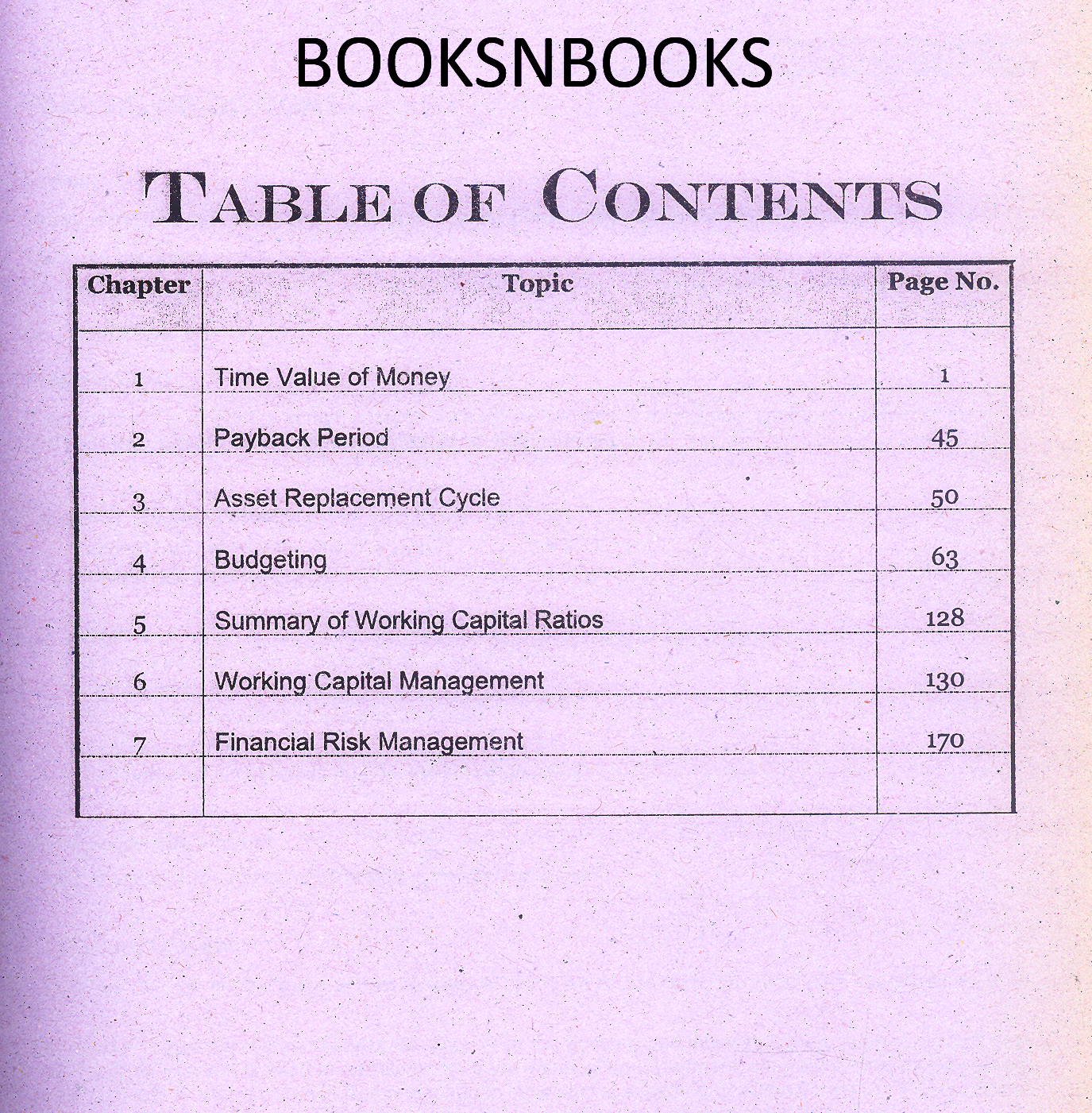 BOOKSNBOOKS

TABLE OF CONTENTS

| Chapter | Topic | Page No. |
|---|---|---|
| 1 | Time Value of Money | 1 |
| 2 | Payback Period | 45 |
| 3 | Asset Replacement Cycle | 50 |
| 4 | Budgeting | 63 |
| 5 | Summary of Working Capital Ratios | 128 |
| 6 | Working Capital Management | 130 |
| 7 | Financial Risk Management | 170 |